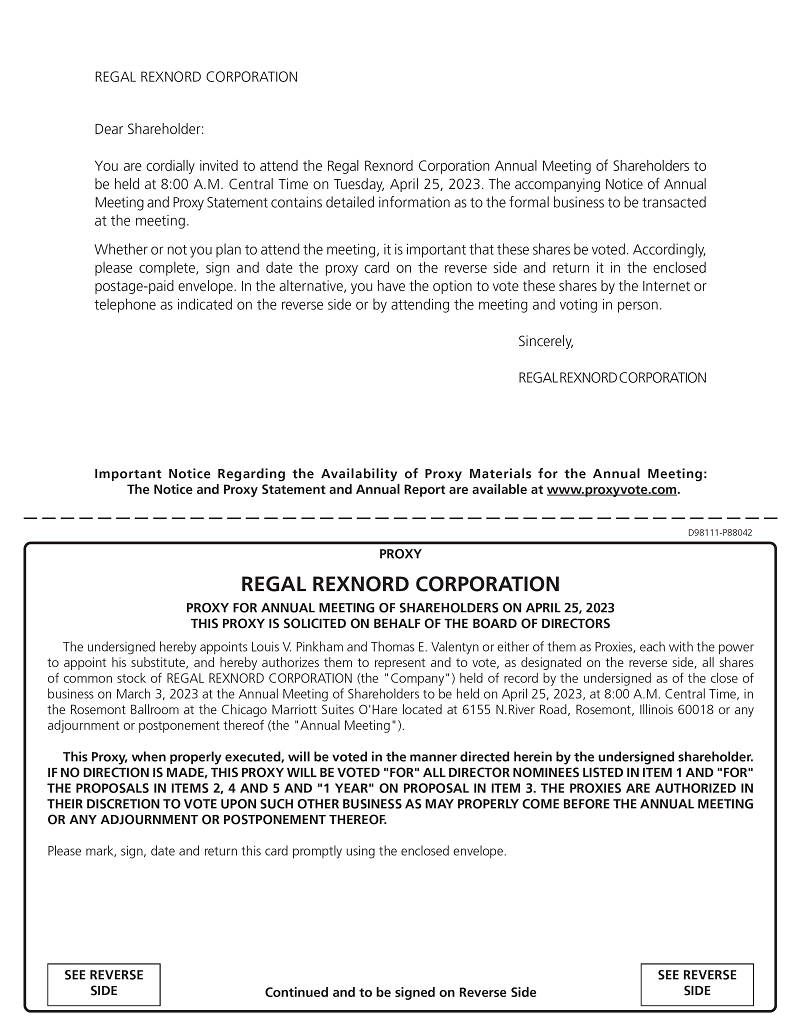 REGAL REXNORD CORPORATION

Dear Shareholder:

You are cordially invited to attend the Regal Rexnord Corporation Annual Meeting of Shareholders to be held at 8:00 A.M. Central Time on Tuesday, April 25, 2023. The accompanying Notice of Annual Meeting and Proxy Statement contains detailed information as to the formal business to be transacted at the meeting.

Whether or not you plan to attend the meeting, it is important that these shares be voted. Accordingly, please complete, sign and date the proxy card on the reverse side and return it in the enclosed postage-paid envelope. In the alternative, you have the option to vote these shares by the Internet or telephone as indicated on the reverse side or by attending the meeting and voting in person.

Sincerely,

REGAL REXNORD CORPORATION

Important Notice Regarding the Availability of Proxy Materials for the Annual Meeting: The Notice and Proxy Statement and Annual Report are available at www.proxyvote.com.

D98111-P88042

PROXY

REGAL REXNORD CORPORATION

PROXY FOR ANNUAL MEETING OF SHAREHOLDERS ON APRIL 25, 2023
THIS PROXY IS SOLICITED ON BEHALF OF THE BOARD OF DIRECTORS

The undersigned hereby appoints Louis V. Pinkham and Thomas E. Valentyn or either of them as Proxies, each with the power to appoint his substitute, and hereby authorizes them to represent and to vote, as designated on the reverse side, all shares of common stock of REGAL REXNORD CORPORATION (the "Company") held of record by the undersigned as of the close of business on March 3, 2023 at the Annual Meeting of Shareholders to be held on April 25, 2023, at 8:00 A.M. Central Time, in the Rosemont Ballroom at the Chicago Marriott Suites O'Hare located at 6155 N.River Road, Rosemont, Illinois 60018 or any adjournment or postponement thereof (the "Annual Meeting").

This Proxy, when properly executed, will be voted in the manner directed herein by the undersigned shareholder. IF NO DIRECTION IS MADE, THIS PROXY WILL BE VOTED "FOR" ALL DIRECTOR NOMINEES LISTED IN ITEM 1 AND "FOR" THE PROPOSALS IN ITEMS 2, 4 AND 5 AND "1 YEAR" ON PROPOSAL IN ITEM 3. THE PROXIES ARE AUTHORIZED IN THEIR DISCRETION TO VOTE UPON SUCH OTHER BUSINESS AS MAY PROPERLY COME BEFORE THE ANNUAL MEETING OR ANY ADJOURNMENT OR POSTPONEMENT THEREOF.

Please mark, sign, date and return this card promptly using the enclosed envelope.

SEE REVERSE SIDE

Continued and to be signed on Reverse Side

SEE REVERSE SIDE